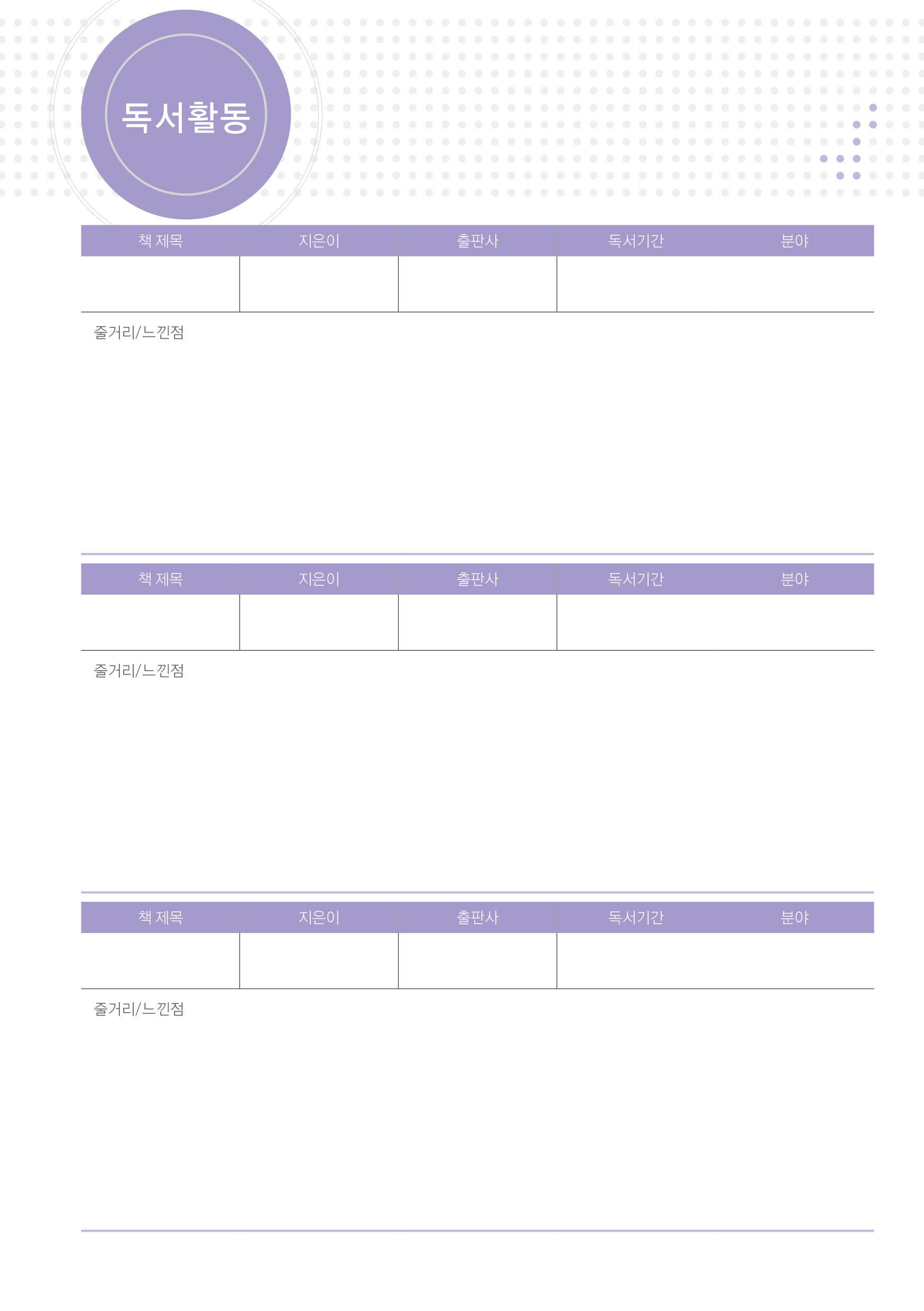 독서활동

| 책 제목 | 지은이 | 출판사 | 독서기간 | 분야 |
|---|---|---|---|---|
|  |  |  |  |  |

줄거리/느낀점

| 책 제목 | 지은이 | 출판사 | 독서기간 | 분야 |
|---|---|---|---|---|
|  |  |  |  |  |

줄거리/느낀점

| 책 제목 | 지은이 | 출판사 | 독서기간 | 분야 |
|---|---|---|---|---|
|  |  |  |  |  |

줄거리/느낀점